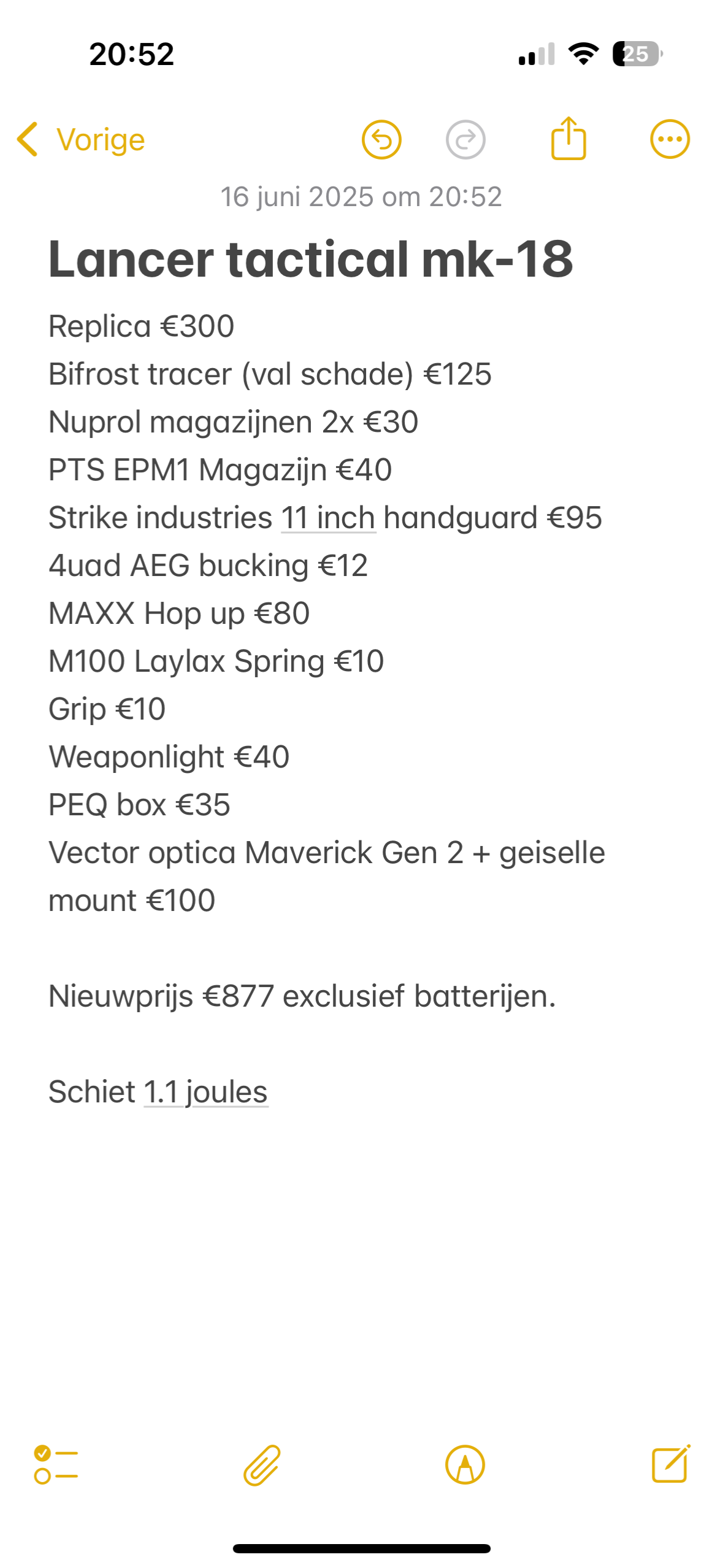 20:52

25

Vorige

16 juni 2025 om 20:52

Lancer tactical mk-18

Replica €300
Bifrost tracer (val schade) €125
Nuprol magazijnen 2x €30
PTS EPM1 Magazijn €40
Strike industries 11 inch handguard €95
4uad AEG bucking €12
MAXX Hop up €80
M100 Laylax Spring €10
Grip €10
Weaponlight €40
PEQ box €35
Vector optica Maverick Gen 2 + geiselle mount €100

Nieuwprijs €877 exclusief batterijen.

Schiet 1.1 joules